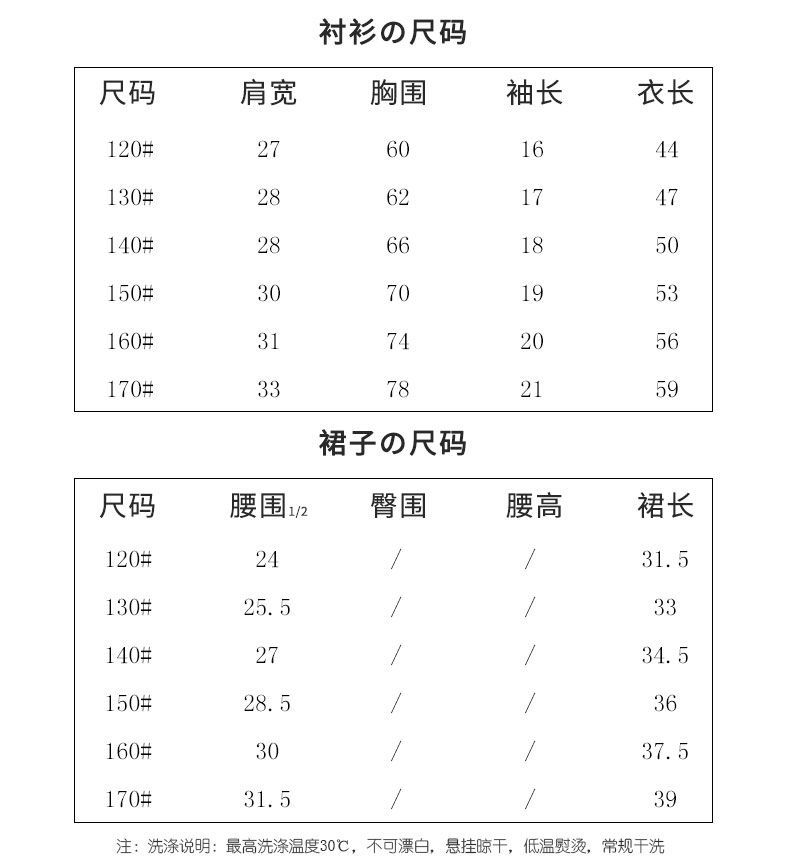 衬衫の尺码

| 尺码 | 肩宽 | 胸围 | 袖长 | 衣长 |
|---|---|---|---|---|
| 120# | 27 | 60 | 16 | 44 |
| 130# | 28 | 62 | 17 | 47 |
| 140# | 28 | 66 | 18 | 50 |
| 150# | 30 | 70 | 19 | 53 |
| 160# | 31 | 74 | 20 | 56 |
| 170# | 33 | 78 | 21 | 59 |

裙子の尺码

| 尺码 | 腰围1/2 | 臀围 | 腰高 | 裙长 |
|---|---|---|---|---|
| 120# | 24 | / | / | 31.5 |
| 130# | 25.5 | / | / | 33 |
| 140# | 27 | / | / | 34.5 |
| 150# | 28.5 | / | / | 36 |
| 160# | 30 | / | / | 37.5 |
| 170# | 31.5 | / | / | 39 |

注：洗涤说明：最高洗涤温度30℃，不可漂白，悬挂晾干，低温熨烫，常规干洗